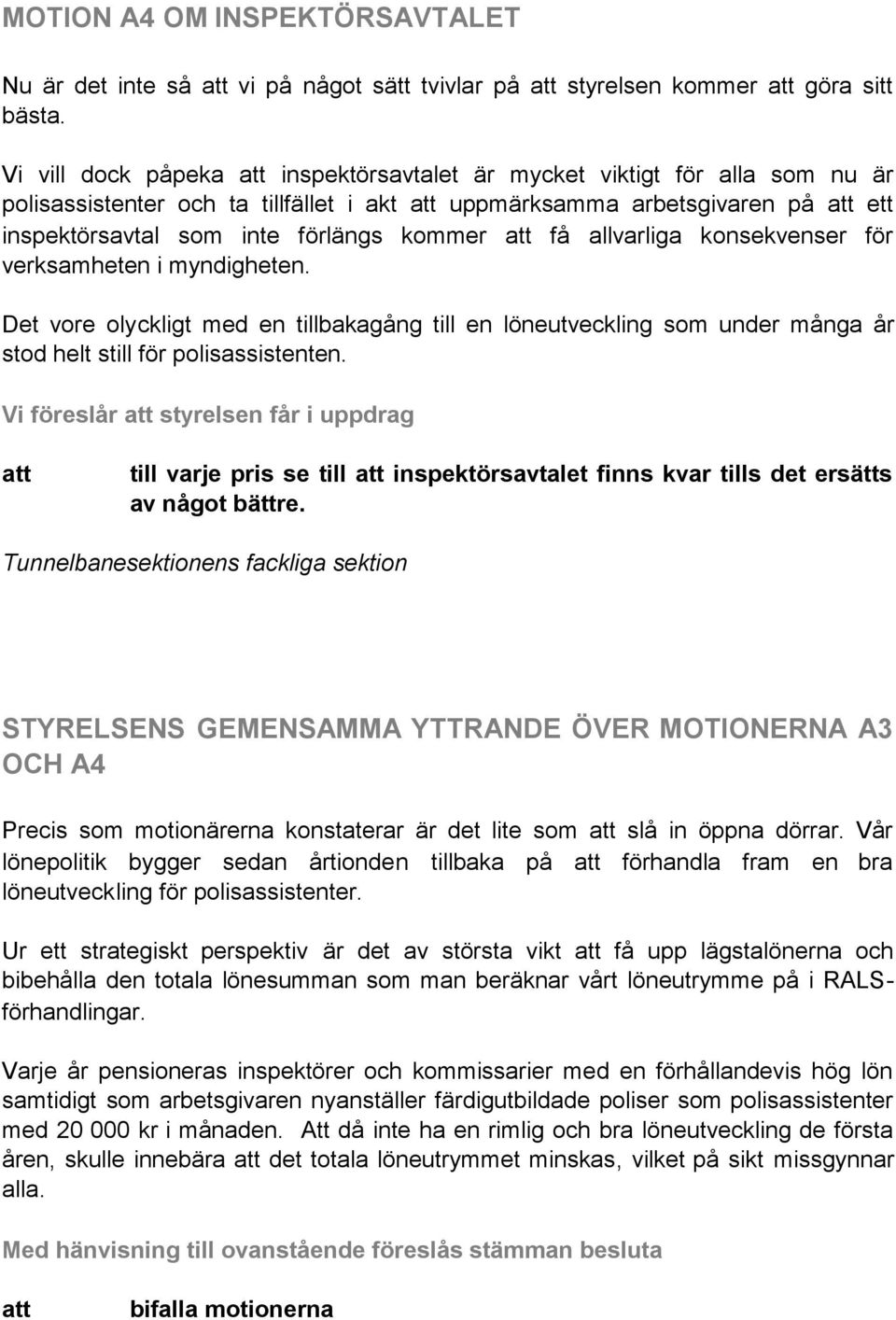 MOTION A4 OM INSPEKTÖRSAVTALET

Nu är det inte så att vi på något sätt tvivlar på att styrelsen kommer att göra sitt bästa.

Vi vill dock påpeka att inspektörsavtalet är mycket viktigt för alla som nu är polisassistenter och ta tillfället i akt att uppmärksamma arbetsgivaren på att ett inspektörsavtal som inte förlängs kommer att få allvarliga konsekvenser för verksamheten i myndigheten.

Det vore olyckligt med en tillbakagång till en löneutveckling som under många år stod helt still för polisassistenten.

Vi föreslår att styrelsen får i uppdrag

att till varje pris se till att inspektörsavtalet finns kvar tills det ersätts av något bättre.

Tunnelbanesektionens fackliga sektion

STYRELSENS GEMENSAMMA YTTRANDE ÖVER MOTIONERNA A3 OCH A4

Precis som motionärerna konstaterar är det lite som att slå in öppna dörrar. Vår lönepolitik bygger sedan årtionden tillbaka på att förhandla fram en bra löneutveckling för polisassistenter.

Ur ett strategiskt perspektiv är det av största vikt att få upp lägstalönerna och bibehålla den totala lönesumman som man beräknar vårt löneutrymme på i RALS-förhandlingar.

Varje år pensioneras inspektörer och kommissarier med en förhållandevis hög lön samtidigt som arbetsgivaren nyanställer färdigutbildade poliser som polisassistenter med 20 000 kr i månaden. Att då inte ha en rimlig och bra löneutveckling de första åren, skulle innebära att det totala löneutrymmet minskas, vilket på sikt missgynnar alla.

Med hänvisning till ovanstående föreslås stämman besluta

att bifalla motionerna